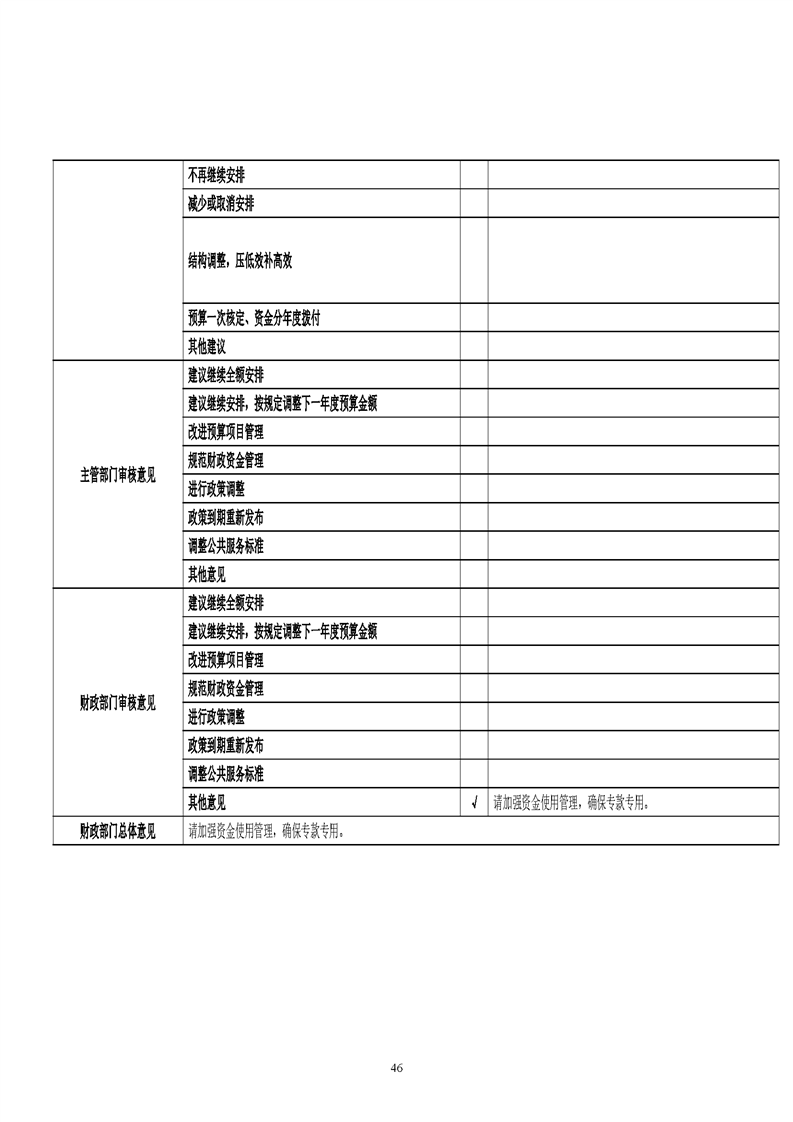 |  | 不再继续安排 |  |  |
|---|---|---|---|
|  | 减少或取消安排 |  |  |
|  | 结构调整，压低效补高效 |  |  |
|  | 预算一次核定、资金分年度拨付 |  |  |
|  | 其他建议 |  |  |
| 主管部门审核意见 | 建议继续全额安排 |  |  |
|  | 建议继续安排，按规定调整下一年度预算金额 |  |  |
|  | 改进预算项目管理 |  |  |
|  | 规范财政资金管理 |  |  |
|  | 进行政策调整 |  |  |
|  | 政策到期重新发布 |  |  |
|  | 调整公共服务标准 |  |  |
|  | 其他意见 |  |  |
| 财政部门审核意见 | 建议继续全额安排 |  |  |
|  | 建议继续安排，按规定调整下一年度预算金额 |  |  |
|  | 改进预算项目管理 |  |  |
|  | 规范财政资金管理 |  |  |
|  | 进行政策调整 |  |  |
|  | 政策到期重新发布 |  |  |
|  | 调整公共服务标准 |  |  |
|  | 其他意见 | √ | 请加强资金使用管理，确保专款专用。 |
| 财政部门总体意见 | 请加强资金使用管理，确保专款专用。 |  |  |

46